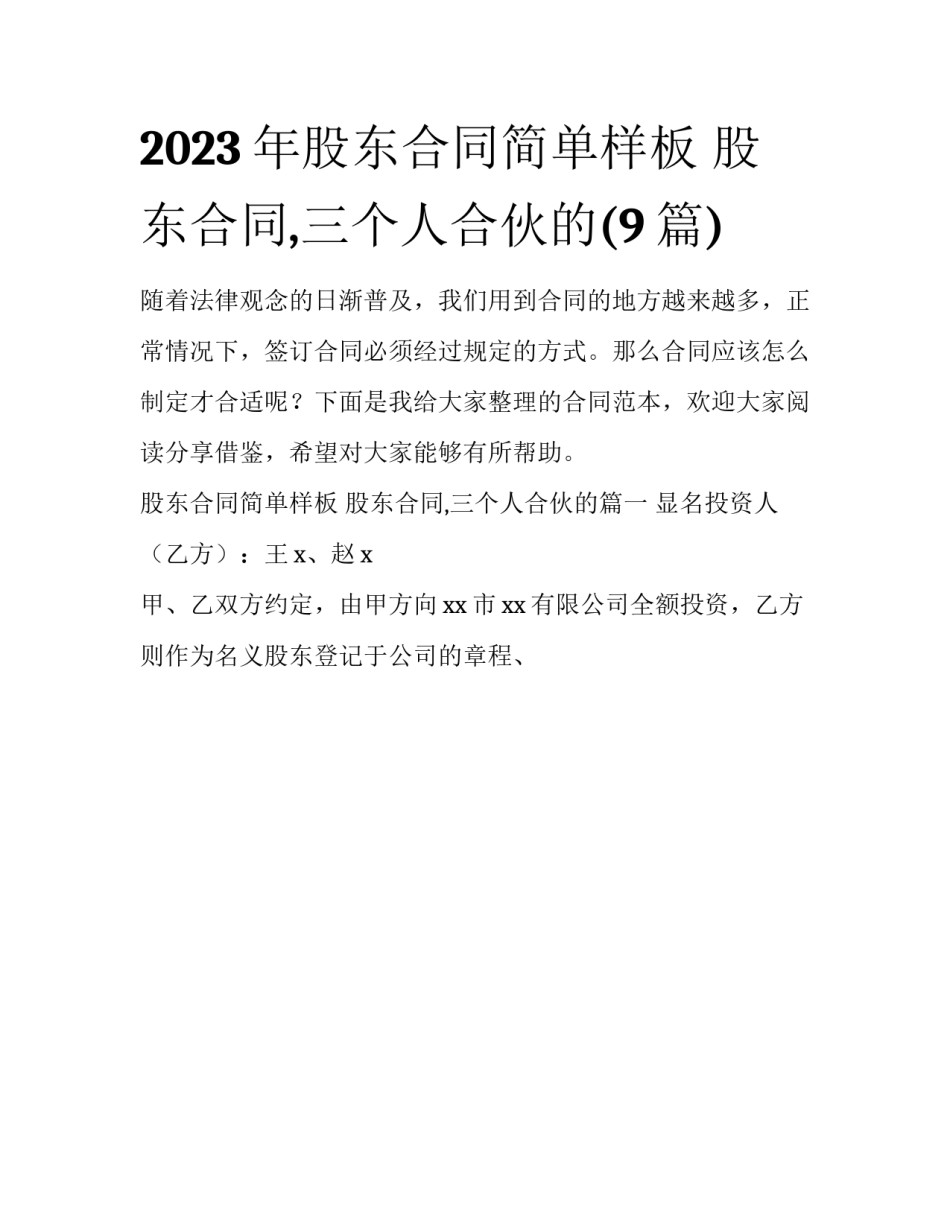 2023年股东合同简单样板 股东合同,三个人合伙的(9篇)

随着法律观念的日渐普及，我们用到合同的地方越来越多，正常情况下，签订合同必须经过规定的方式。那么合同应该怎么制定才合适呢？下面是我给大家整理的合同范本，欢迎大家阅读分享借鉴，希望对大家能够有所帮助。

股东合同简单样板 股东合同,三个人合伙的篇一 显名投资人（乙方）：王x、赵x

甲、乙双方约定，由甲方向xx市xx有限公司全额投资，乙方则作为名义股东登记于公司的章程、